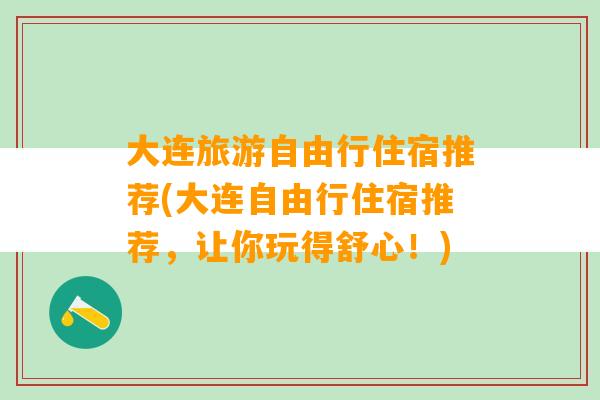 大连旅游自由行住宿推荐(大连自由行住宿推荐，让你玩得舒心！)